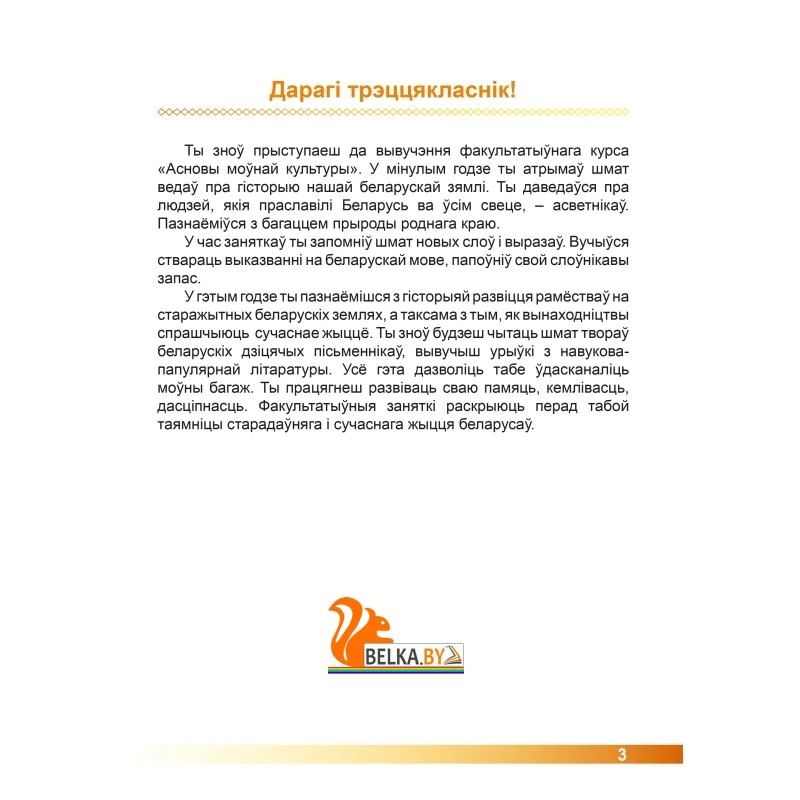 Дарагі трэццякласнік!

Ты зноў прыступаеш да вывучэння факультатыўнага курса «Асновы моўнай культуры». У мінулым годзе ты атрымаў шмат ведаў пра гісторыю нашай беларускай зямлі. Ты даведаўся пра людзей, якія праславілі Беларусь ва ўсім свеце, – асветнікаў. Пазнаёміўся з багаццем прыроды роднага краю.

У час заняткаў ты запомніў шмат новых слоў і выразаў. Вучыўся ствараць выказванні на беларускай мове, папоўніў свой слоўнікавы запас.

У гэтым годзе ты пазнаёмішся з гісторыяй развіцця рамёстваў на старажытных беларускіх землях, а таксама з тым, як вынаходніцтвы спрашчыюць сучаснае жыццё. Ты зноў будзеш чытаць шмат твораў беларускіх дзіцячых пісьменнікаў, вывучыш урыўкі з навукова-папулярнай літаратуры. Усё гэта дазволіць табе ўдасканаліць моўны багаж. Ты працягнеш развіваць сваю памяць, кемлівасць, дасціпнасць. Факультатыўныя заняткі раскрыюць перад табой таямніцы старадаўняга і сучаснага жыцця беларусаў.

BELKA.BY

3